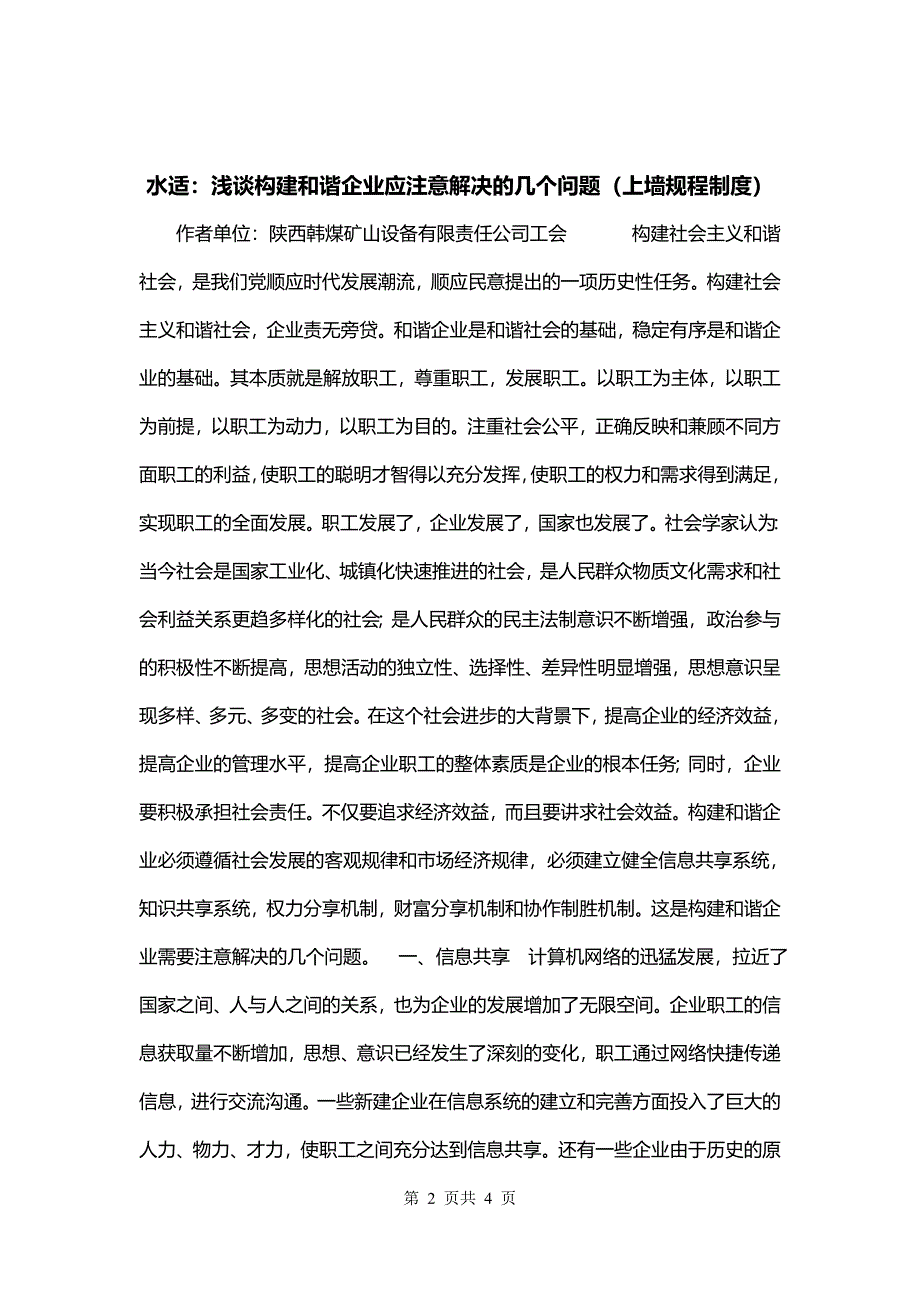 水适：浅谈构建和谐企业应注意解决的几个问题（上墙规程制度）

作者单位：陕西韩煤矿山设备有限责任公司工会　　　构建社会主义和谐社会，是我们党顺应时代发展潮流，顺应民意提出的一项历史性任务。构建社会主义和谐社会，企业责无旁贷。和谐企业是和谐社会的基础，稳定有序是和谐企业的基础。其本质就是解放职工，尊重职工，发展职工。以职工为主体，以职工为前提，以职工为动力，以职工为目的。注重社会公平，正确反映和兼顾不同方面职工的利益，使职工的聪明才智得以充分发挥，使职工的权力和需求得到满足，实现职工的全面发展。职工发展了，企业发展了，国家也发展了。社会学家认为：当今社会是国家工业化、城镇化快速推进的社会，是人民群众物质文化需求和社会利益关系更趋多样化的社会；是人民群众的民主法制意识不断增强，政治参与的积极性不断提高，思想活动的独立性、选择性、差异性明显增强，思想意识呈现多样、多元、多变的社会。在这个社会进步的大背景下，提高企业的经济效益，提高企业的管理水平，提高企业职工的整体素质是企业的根本任务；同时，企业要积极承担社会责任。不仅要追求经济效益，而且要讲求社会效益。构建和谐企业必须遵循社会发展的客观规律和市场经济规律，必须建立健全信息共享系统，知识共享系统，权力分享机制，财富分享机制和协作制胜机制。这是构建和谐企业需要注意解决的几个问题。　一、信息共享　计算机网络的迅猛发展，拉近了国家之间、人与人之间的关系，也为企业的发展增加了无限空间。企业职工的信息获取量不断增加，思想、意识已经发生了深刻的变化，职工通过网络快捷传递信息，进行交流沟通。一些新建企业在信息系统的建立和完善方面投入了巨大的人力、物力、才力，使职工之间充分达到信息共享。还有一些企业由于历史的原

第 2 页共 4 页